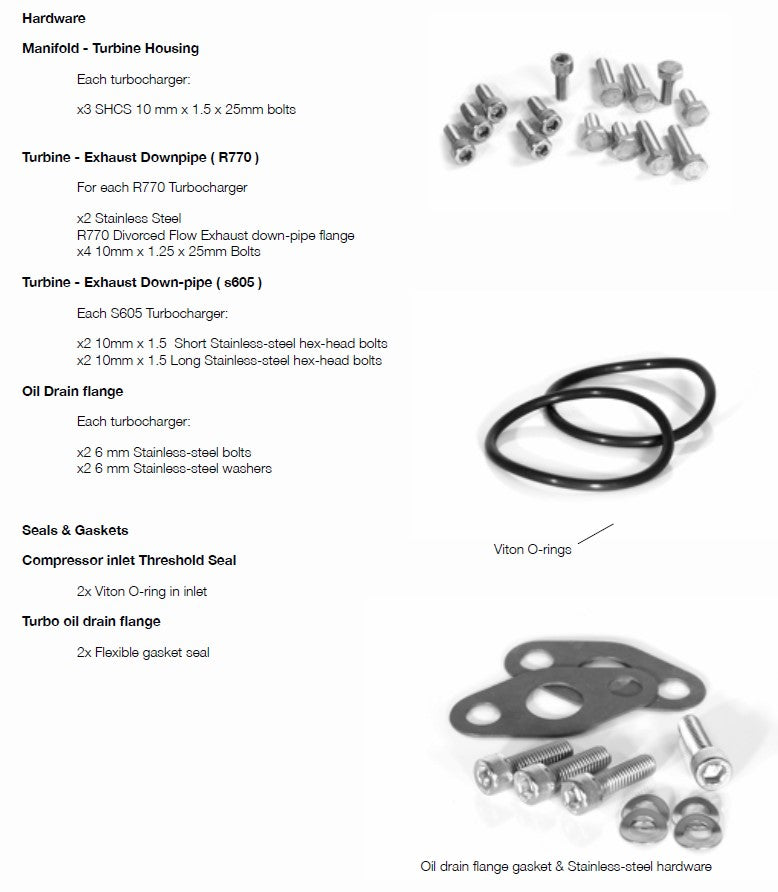 Hardware

Manifold - Turbine Housing

Each turbocharger:

x3 SHCS 10 mm x 1.5 x 25mm bolts

Turbine - Exhaust Downpipe ( R770 )

For each R770 Turbocharger

x2 Stainless Steel
R770 Divorced Flow Exhaust down-pipe flange
x4 10mm x 1.25 x 25mm Bolts

Turbine - Exhaust Down-pipe ( s605 )

Each S605 Turbocharger:

x2 10mm x 1.5 Short Stainless-steel hex-head bolts
x2 10mm x 1.5 Long Stainless-steel hex-head bolts

Oil Drain flange

Each turbocharger:

x2 6 mm Stainless-steel bolts
x2 6 mm Stainless-steel washers

Seals & Gaskets

Compressor inlet Threshold Seal

2x Viton O-ring in inlet

Turbo oil drain flange

2x Flexible gasket seal

Viton O-rings

Oil drain flange gasket & Stainless-steel hardware